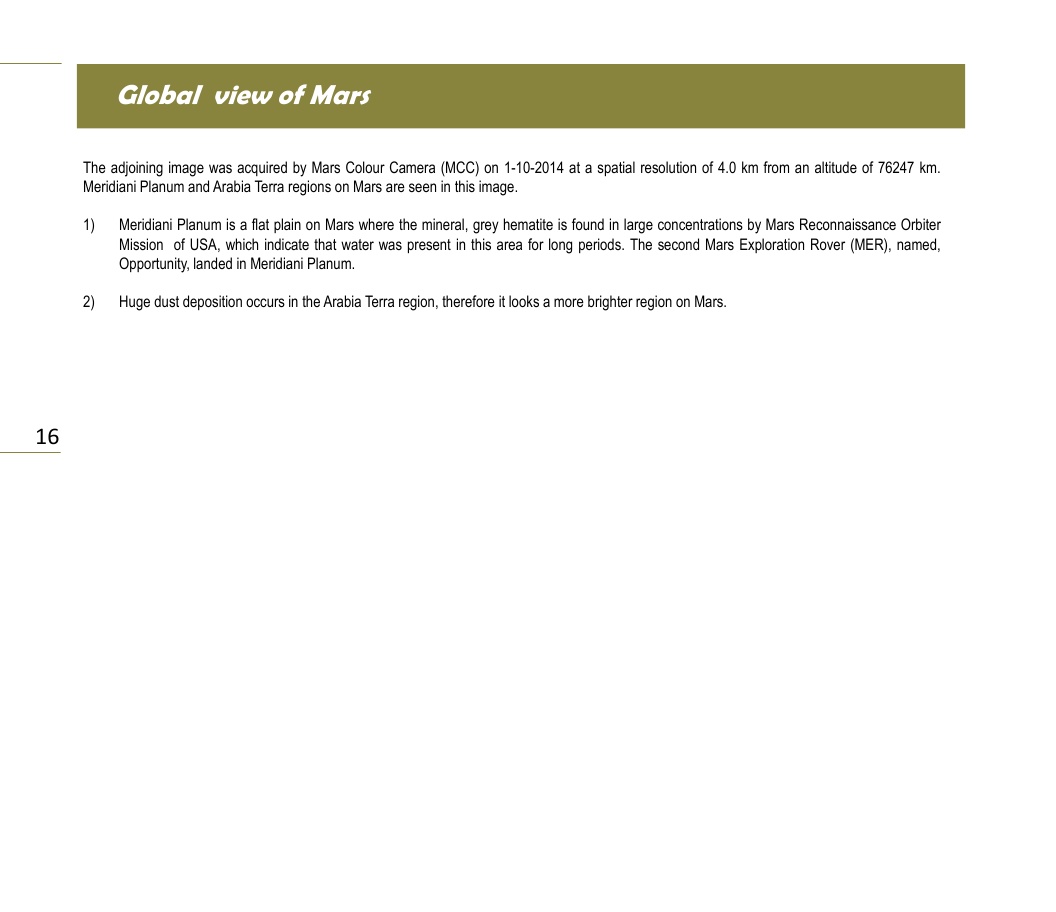 Global view of Mars

The adjoining image was acquired by Mars Colour Camera (MCC) on 1-10-2014 at a spatial resolution of 4.0 km from an altitude of 76247 km. Meridiani Planum and Arabia Terra regions on Mars are seen in this image.

1) Meridiani Planum is a flat plain on Mars where the mineral, grey hematite is found in large concentrations by Mars Reconnaissance Orbiter Mission of USA, which indicate that water was present in this area for long periods. The second Mars Exploration Rover (MER), named, Opportunity, landed in Meridiani Planum.

2) Huge dust deposition occurs in the Arabia Terra region, therefore it looks a more brighter region on Mars.

16